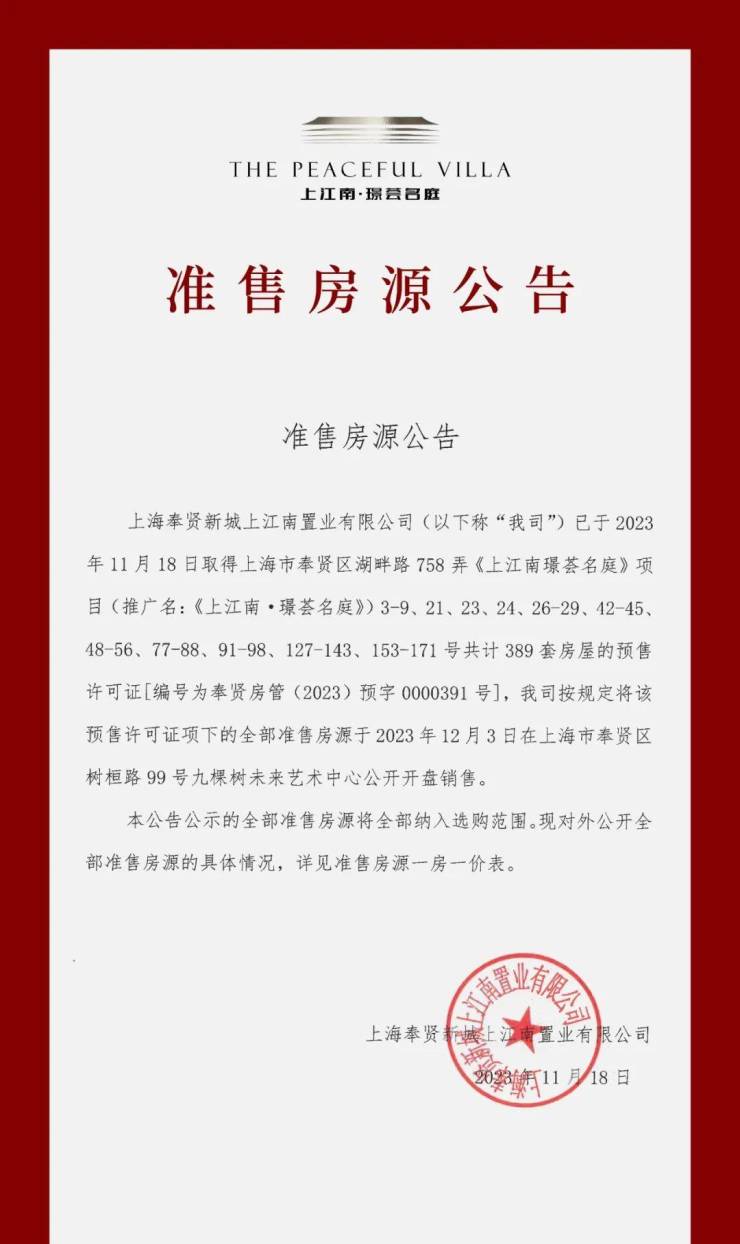 THE PEACEFUL VILLA
上江南·璟荟名庭

准售房源公告

准售房源公告

上海奉贤新城上江南置业有限公司（以下称“我司”）已于2023年11月18日取得上海市奉贤区湖畔路758弄《上江南璟荟名庭》项目（推广名：《上江南·璟荟名庭》）3-9、21、23、24、26-29、42-45、48-56、77-88、91-98、127-143、153-171号共计389套房屋的预售许可证[编号为奉贤房管（2023）预字0000391号]，我司按规定将该预售许可证项下的全部准售房源于2023年12月3日在上海市奉贤区树桓路99号九棵树未来艺术中心公开开盘销售。

本公告公示的全部准售房源将全部纳入选购范围。现对外公开全部准售房源的具体情况，详见准售房源一房一价表。

上海奉贤新城上江南置业有限公司
2023年11月18日

上海奉贤新城上江南置业有限公司